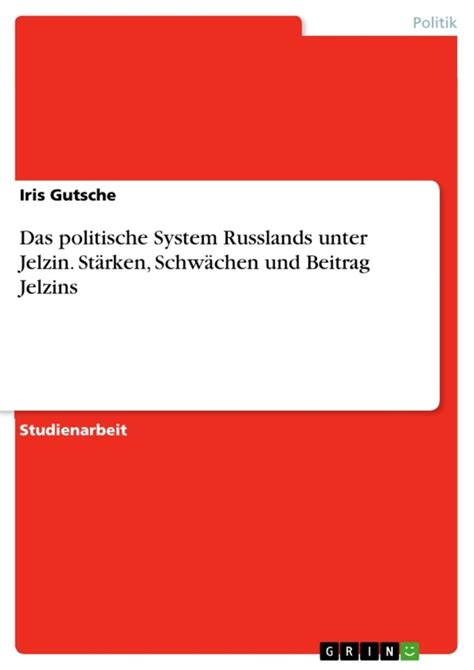 Politik

Iris Gutsche

Das politische System Russlands unter Jelzin. Stärken, Schwächen und Beitrag Jelzins

Studienarbeit

GRIN